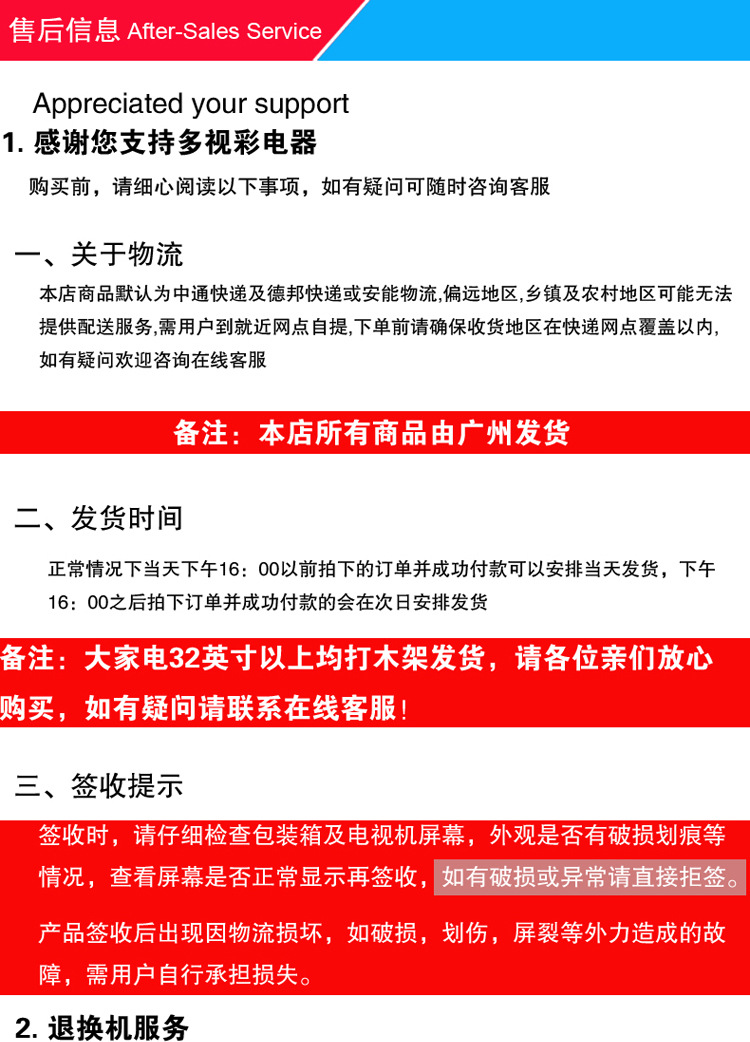 售后信息 After-Sales Service

Appreciated your support

1. 感谢您支持多视彩电器

购买前，请细心阅读以下事项，如有疑问可随时咨询客服

一、关于物流

本店商品默认为中通快递及德邦快递或安能物流,偏远地区,乡镇及农村地区可能无法提供配送服务,需用户到就近网点自提,下单前请确保收货地区在快递网点覆盖以内,如有疑问欢迎咨询在线客服

备注：本店所有商品由广州发货

二、发货时间

正常情况下当天下午16：00以前拍下的订单并成功付款可以安排当天发货，下午16：00之后拍下订单并成功付款的会在次日安排发货

备注：大家电32英寸以上均打木架发货，请各位亲们放心购买，如有疑问请联系在线客服!

三、签收提示

签收时，请仔细检查包装箱及电视机屏幕，外观是否有破损划痕等情况，查看屏幕是否正常显示再签收，如有破损或异常请直接拒签。

产品签收后出现因物流损坏，如破损，划伤，屏裂等外力造成的故障，需用户自行承担损失。

2. 退换机服务